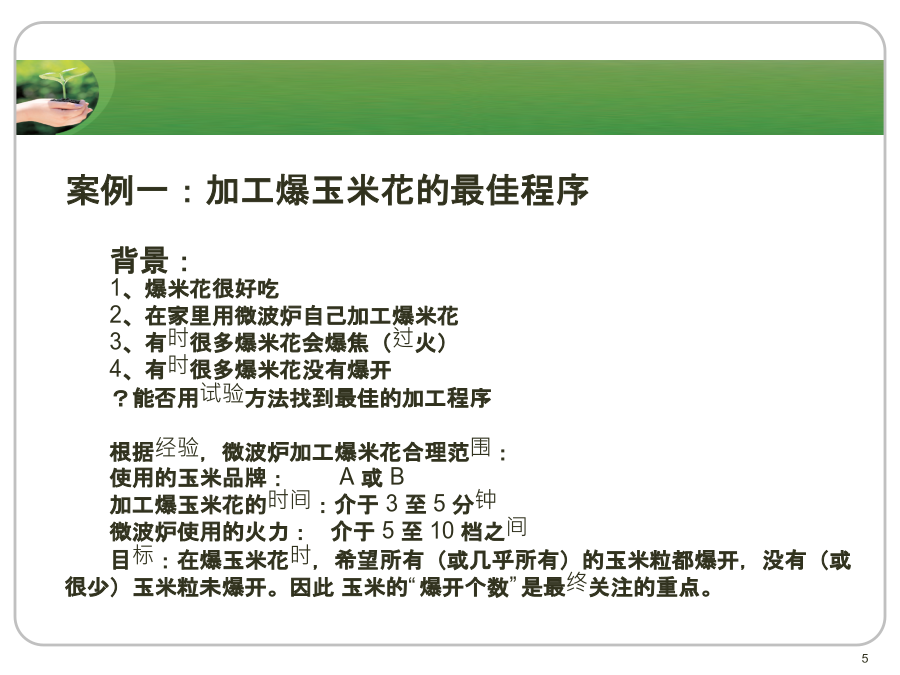 案例一：加工爆玉米花的最佳程序

背景：
1、爆米花很好吃
2、在家里用微波炉自己加工爆米花
3、有时很多爆米花会爆焦（过火）
4、有时很多爆米花没有爆开
？能否用试验方法找到最佳的加工程序

根据经验，微波炉加工爆米花合理范围：
使用的玉米品牌：　A 或 B
加工爆玉米花的时间：介于 3 至 5 分钟
微波炉使用的火力：　介于 5 至 10 档之间
目标：在爆玉米花时，希望所有（或几乎所有）的玉米粒都爆开，没有（或很少）玉米粒未爆开。因此 玉米的“爆开个数”是最终关注的重点。

5